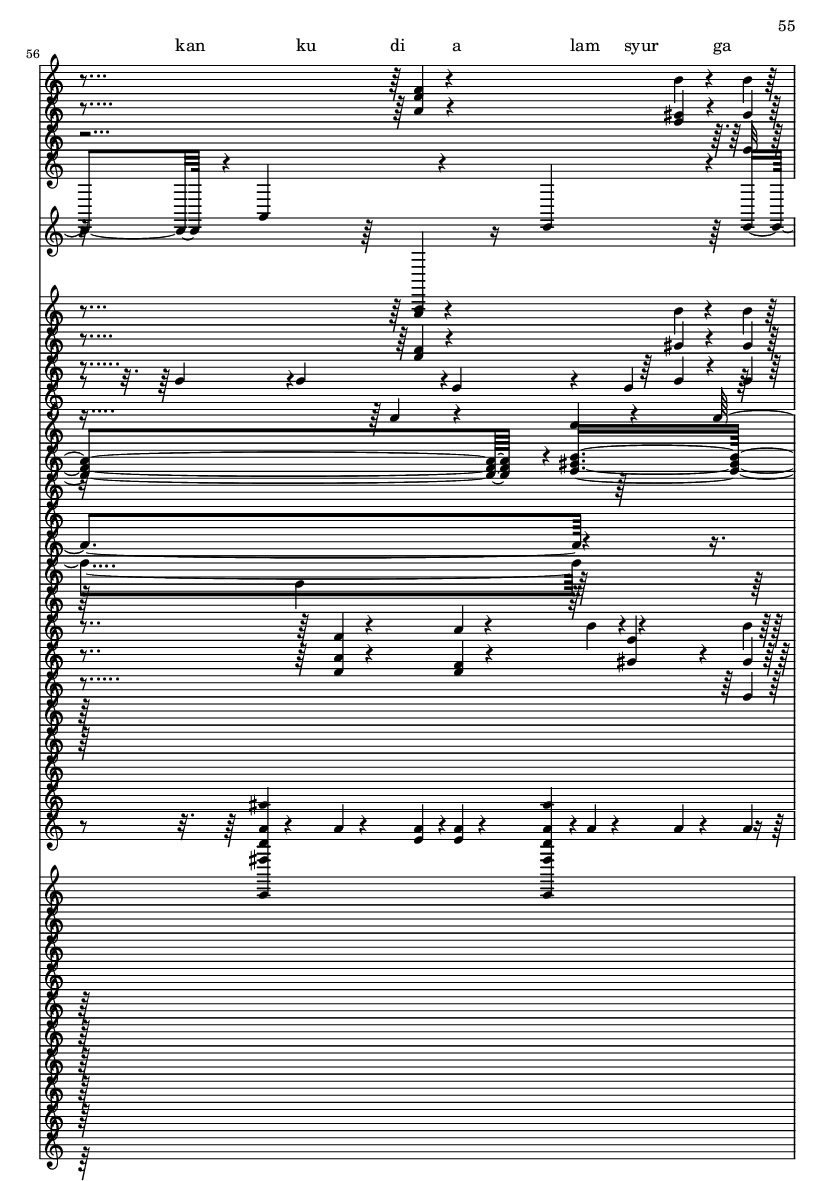 55

56

kan ku di a lam syur ga